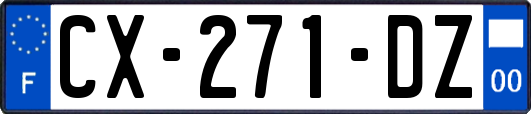 F
CX-271-DZ
00